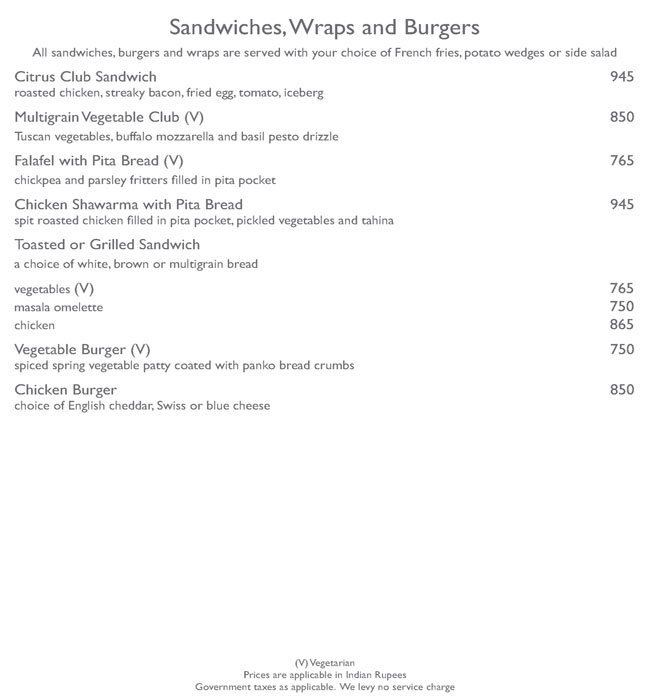 Sandwiches, Wraps and Burgers

All sandwiches, burgers and wraps are served with your choice of French fries, potato wedges or side salad

Citrus Club Sandwich 945
roasted chicken, streaky bacon, fried egg, tomato, iceberg

Multigrain Vegetable Club (V) 850
Tuscan vegetables, buffalo mozzarella and basil pesto drizzle

Falafel with Pita Bread (V) 765
chickpea and parsley fritters filled in pita pocket

Chicken Shawarma with Pita Bread 945
spit roasted chicken filled in pita pocket, pickled vegetables and tahina

Toasted or Grilled Sandwich
a choice of white, brown or multigrain bread

vegetables (V) 765
masala omelette 750
chicken 865

Vegetable Burger (V) 750
spiced spring vegetable patty coated with panko bread crumbs

Chicken Burger 850
choice of English cheddar, Swiss or blue cheese

(V) Vegetarian
Prices are applicable in Indian Rupees
Government taxes as applicable. We levy no service charge